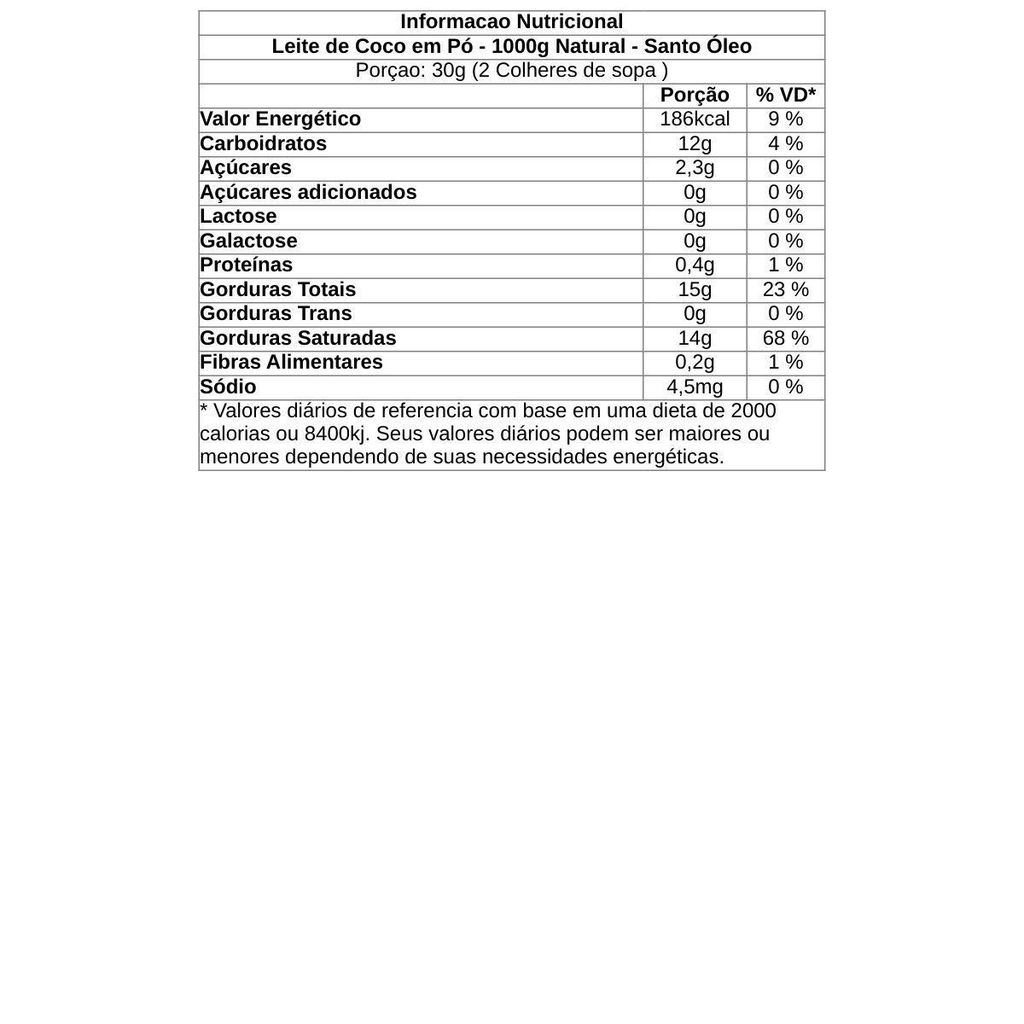 Informacao Nutricional

Leite de Coco em Pó - 1000g Natural - Santo Óleo

Porçao: 30g (2 Colheres de sopa )

| | Porção | % VD* |
|---|---|---|
| Valor Energético | 186kcal | 9 % |
| Carboidratos | 12g | 4 % |
| Açúcares | 2,3g | 0 % |
| Açúcares adicionados | 0g | 0 % |
| Lactose | 0g | 0 % |
| Galactose | 0g | 0 % |
| Proteínas | 0,4g | 1 % |
| Gorduras Totais | 15g | 23 % |
| Gorduras Trans | 0g | 0 % |
| Gorduras Saturadas | 14g | 68 % |
| Fibras Alimentares | 0,2g | 1 % |
| Sódio | 4,5mg | 0 % |

* Valores diários de referencia com base em uma dieta de 2000 calorias ou 8400kj. Seus valores diários podem ser maiores ou menores dependendo de suas necessidades energéticas.